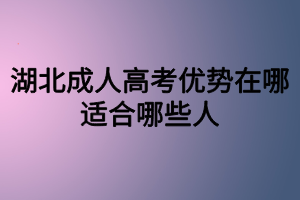 湖北成人高考优势在哪
适合哪些人